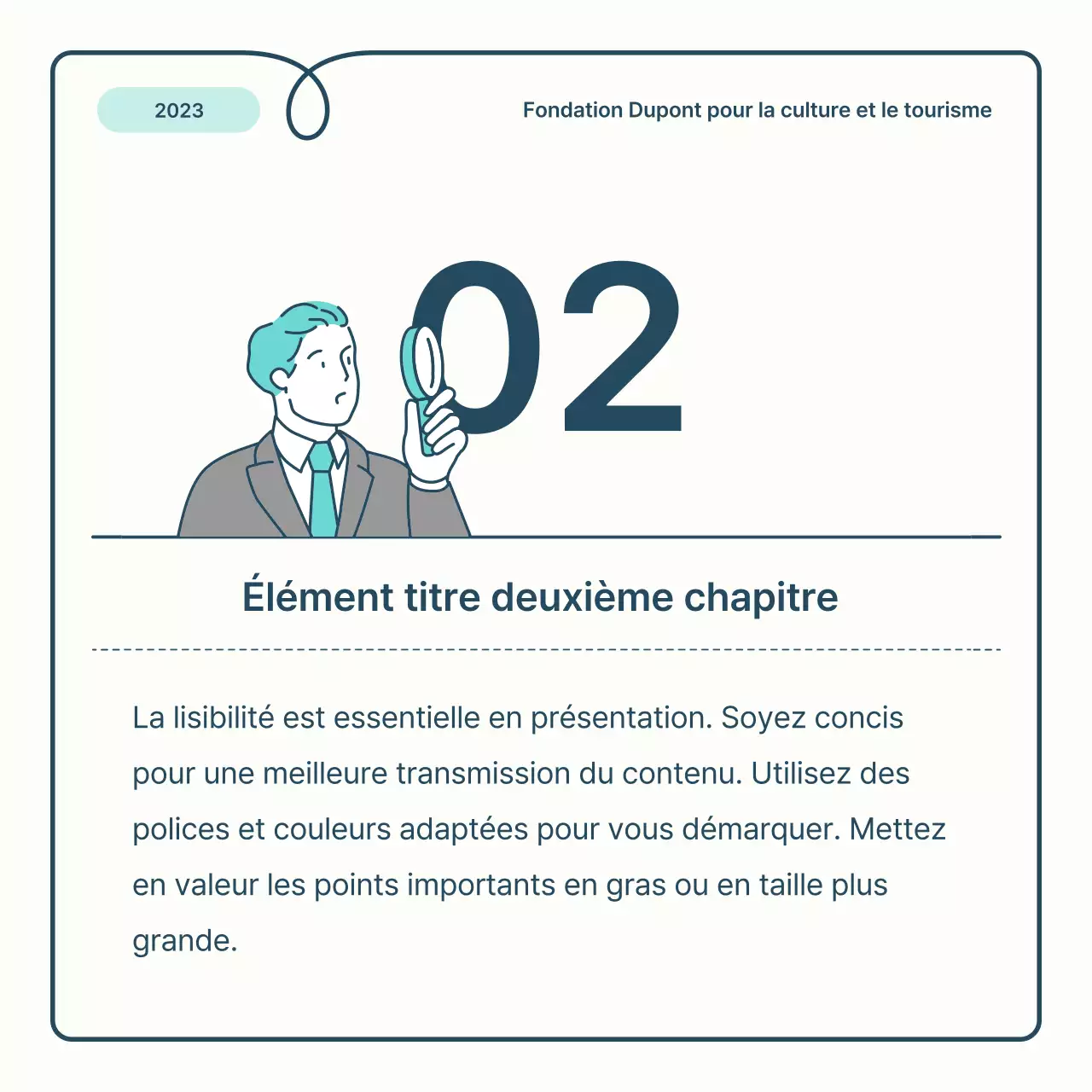 2023

Fondation Dupont pour la culture et le tourisme

02

Élément titre deuxième chapitre

La lisibilité est essentielle en présentation. Soyez concis pour une meilleure transmission du contenu. Utilisez des polices et couleurs adaptées pour vous démarquer. Mettez en valeur les points importants en gras ou en taille plus grande.